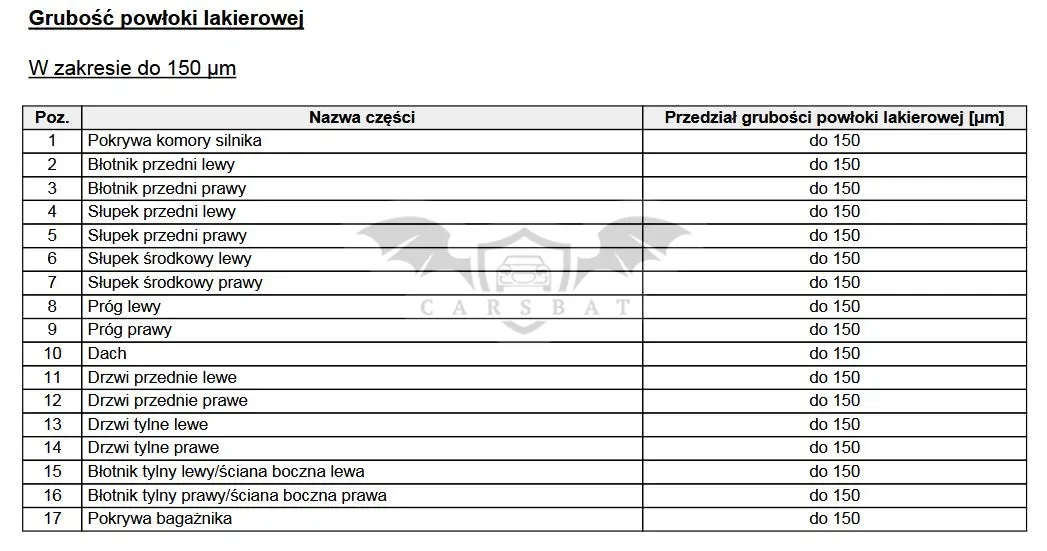 Grubość powłoki lakierowej

W zakresie do 150 µm

| Poz. | Nazwa części | Przedział grubości powłoki lakierowej [µm] |
|---|---|---|
| 1 | Pokrywa komory silnika | do 150 |
| 2 | Błotnik przedni lewy | do 150 |
| 3 | Błotnik przedni prawy | do 150 |
| 4 | Słupek przedni lewy | do 150 |
| 5 | Słupek przedni prawy | do 150 |
| 6 | Słupek środkowy lewy | do 150 |
| 7 | Słupek środkowy prawy | do 150 |
| 8 | Próg lewy | do 150 |
| 9 | Próg prawy | do 150 |
| 10 | Dach | do 150 |
| 11 | Drzwi przednie lewe | do 150 |
| 12 | Drzwi przednie prawe | do 150 |
| 13 | Drzwi tylne lewe | do 150 |
| 14 | Drzwi tylne prawe | do 150 |
| 15 | Błotnik tylny lewy/ściana boczna lewa | do 150 |
| 16 | Błotnik tylny prawy/ściana boczna prawa | do 150 |
| 17 | Pokrywa bagażnika | do 150 |

CARSBAT